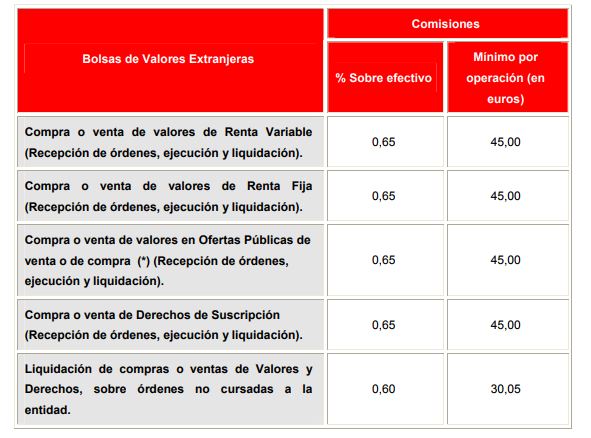 | Bolsas de Valores Extranjeras | Comisiones | |
|---|---|---|
| | % Sobre efectivo | Mínimo por operación (en euros) |
| Compra o venta de valores de Renta Variable (Recepción de órdenes, ejecución y liquidación). | 0,65 | 45,00 |
| Compra o venta de valores de Renta Fija (Recepción de órdenes, ejecución y liquidación). | 0,65 | 45,00 |
| Compra o venta de valores en Ofertas Públicas de venta o de compra (*) (Recepción de órdenes, ejecución y liquidación). | 0,65 | 45,00 |
| Compra o venta de Derechos de Suscripción (Recepción de órdenes, ejecución y liquidación). | 0,65 | 45,00 |
| Liquidación de compras o ventas de Valores y Derechos, sobre órdenes no cursadas a la entidad. | 0,60 | 30,05 |